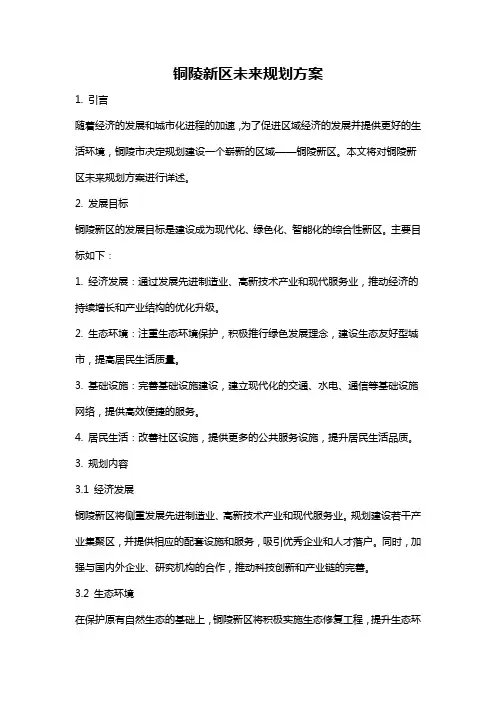 铜陵新区未来规划方案

1. 引言

随着经济的发展和城市化进程的加速，为了促进区域经济的发展并提供更好的生活环境，铜陵市决定规划建设一个崭新的区域——铜陵新区。本文将对铜陵新区未来规划方案进行详述。

2. 发展目标

铜陵新区的发展目标是建设成为现代化、绿色化、智能化的综合性新区。主要目标如下：

1. 经济发展：通过发展先进制造业、高新技术产业和现代服务业，推动经济的持续增长和产业结构的优化升级。

2. 生态环境：注重生态环境保护，积极推行绿色发展理念，建设生态友好型城市，提高居民生活质量。

3. 基础设施：完善基础设施建设，建立现代化的交通、水电、通信等基础设施网络，提供高效便捷的服务。

4. 居民生活：改善社区设施，提供更多的公共服务设施，提升居民生活品质。

3. 规划内容

3.1 经济发展

铜陵新区将侧重发展先进制造业、高新技术产业和现代服务业。规划建设若干产业集聚区，并提供相应的配套设施和服务，吸引优秀企业和人才落户。同时，加强与国内外企业、研究机构的合作，推动科技创新和产业链的完善。

3.2 生态环境

在保护原有自然生态的基础上，铜陵新区将积极实施生态修复工程，提升生态环